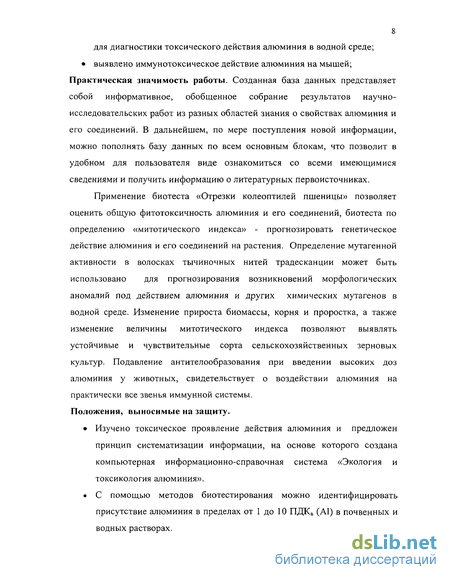 8

для диагностики токсического действия алюминия в водной среде;

• выявлено иммунотоксическое действие алюминия на мышей;

**Практическая значимость работы**. Созданная база данных представляет собой информативное, обобщенное собрание результатов научно-исследовательских работ из разных областей знания о свойствах алюминия и его соединений. В дальнейшем, по мере поступления новой информации, можно пополнять базу данных по всем основным блокам, что позволит в удобном для пользователя виде ознакомиться со всеми имеющимися сведениями и получить информацию о литературных первоисточниках.

Применение биотеста «Отрезки колеоптилей пшеницы» позволяет оценить общую фитотоксичность алюминия и его соединений, биотеста по определению «митотического индекса» - прогнозировать генетическое действие алюминия и его соединений на растения. Определение мутагенной активности в волосках тычиночных нитей традесканции может быть использовано для прогнозирования возникновений морфологических аномалий под действием алюминия и других химических мутагенов в водной среде. Изменение прироста биомассы, корня и проростка, а также изменение величины митотического индекса позволяют выявлять устойчивые и чувствительные сорта сельскохозяйственных зерновых культур. Подавление антителообразования при введении высоких доз алюминия у животных, свидетельствует о воздействии алюминия на практически все звенья иммунной системы.

**Положения, выносимые на защиту.**

• Изучено токсическое проявление действия алюминия и предложен принцип систематизации информации, на основе которого создана компьютерная информационно-справочная система «Экология и токсикология алюминия».

• С помощью методов биотестирования можно идентифицировать присутствие алюминия в пределах от 1 до 10 ПДК$_в$ (Al) в почвенных и водных растворах.

dsLib.net
библиотека диссертаций